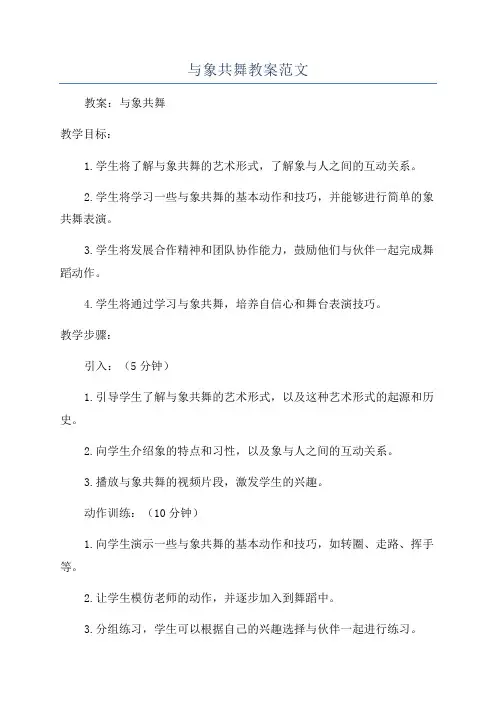 与象共舞教案范文

教案：与象共舞

教学目标：

1.学生将了解与象共舞的艺术形式，了解象与人之间的互动关系。

2.学生将学习一些与象共舞的基本动作和技巧，并能够进行简单的象共舞表演。

3.学生将发展合作精神和团队协作能力，鼓励他们与伙伴一起完成舞蹈动作。

4.学生将通过学习与象共舞，培养自信心和舞台表演技巧。

教学步骤：

引入：（5分钟）

1.引导学生了解与象共舞的艺术形式，以及这种艺术形式的起源和历史。

2.向学生介绍象的特点和习性，以及象与人之间的互动关系。

3.播放与象共舞的视频片段，激发学生的兴趣。

动作训练：（10分钟）

1.向学生演示一些与象共舞的基本动作和技巧，如转圈、走路、挥手等。

2.让学生模仿老师的动作，并逐步加入到舞蹈中。

3.分组练习，学生可以根据自己的兴趣选择与伙伴一起进行练习。